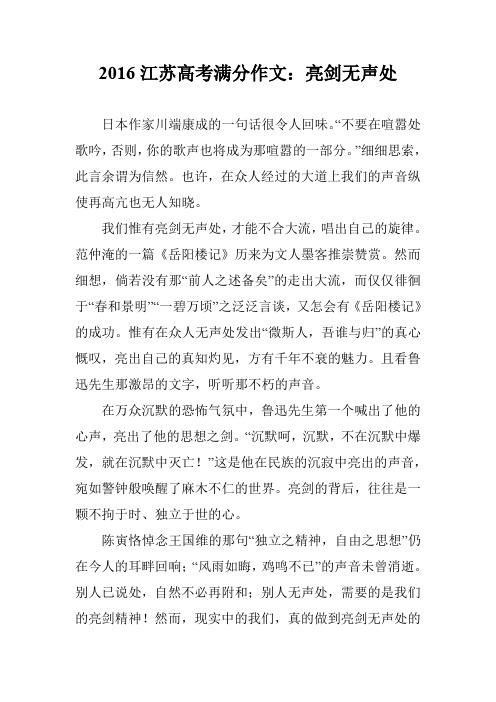 2016 江苏高考满分作文：亮剑无声处

日本作家川端康成的一句话很令人回味。“不要在喧嚣处歌吟，否则，你的歌声也将成为那喧嚣的一部分。”细细思索，此言余谓为信然。也许，在众人经过的大道上我们的声音纵使再高亢也无人知晓。

我们惟有亮剑无声处，才能不合大流，唱出自己的旋律。范仲淹的一篇《岳阳楼记》历来为文人墨客推崇赞赏。然而细想，倘若没有那“前人之述备矣”的走出大流，而仅仅徘徊于“春和景明”“一碧万顷”之泛泛言谈，又怎会有《岳阳楼记》的成功。惟有在众人无声处发出“微斯人，吾谁与归”的真心慨叹，亮出自己的真知灼见，方有千年不衰的魅力。且看鲁迅先生那激昂的文字，听听那不朽的声音。

在万众沉默的恐怖气氛中，鲁迅先生第一个喊出了他的心声，亮出了他的思想之剑。“沉默呵，沉默，不在沉默中爆发，就在沉默中灭亡！”这是他在民族的沉寂中亮出的声音，宛如警钟般唤醒了麻木不仁的世界。亮剑的背后，往往是一颗不拘于时、独立于世的心。

陈寅恪悼念王国维的那句“独立之精神，自由之思想”仍在今人的耳畔回响；“风雨如晦，鸡鸣不已”的声音未曾消逝。别人已说处，自然不必再附和；别人无声处，需要的是我们的亮剑精神！然而，现实中的我们，真的做到亮剑无声处的